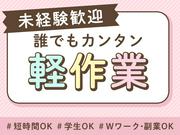 未経験歓迎

誰でもカンタン

軽作業

#短時間OK #学生OK #Wワーク・副業OK